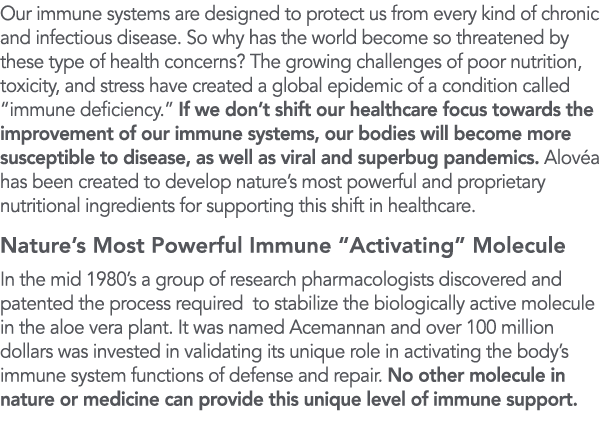 Our immune systems are designed to protect us from every kind of chronic and infectious disease. So why has the world become so threatened by these type of health concerns? The growing challenges of poor nutrition, toxicity, and stress have created a global epidemic of a condition called "immune deficiency." If we don't shift our healthcare focus towards the improvement of our immune systems, our bodies will become more susceptible to disease, as well as viral and superbug pandemics. Alovéa has been created to develop nature's most powerful and proprietary nutritional ingredients for supporting this shift in healthcare.

Nature's Most Powerful Immune "Activating" Molecule

In the mid 1980's a group of research pharmacologists discovered and patented the process required to stabilize the biologically active molecule in the aloe vera plant. It was named Acemannan and over 100 million dollars was invested in validating its unique role in activating the body's immune system functions of defense and repair. No other molecule in nature or medicine can provide this unique level of immune support.